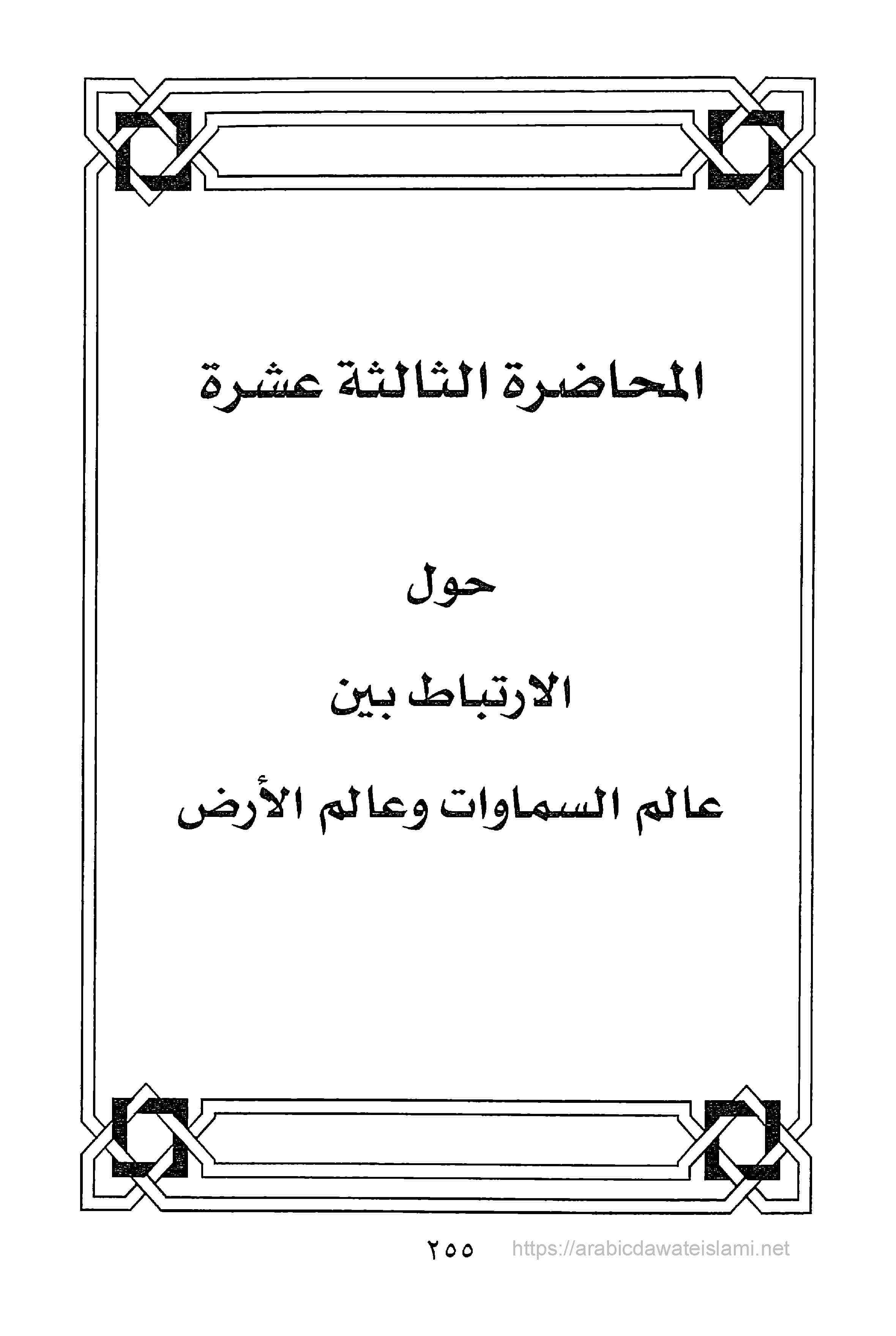 المحاضرة الثالثة عشرة

حول

الارتباط بين

عالم السماوات وعالم الأرض

٢٥٥

https://arabicdawateislami.net